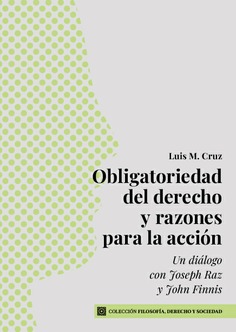 Luis M. Cruz

Obligatoriedad del derecho y razones para la acción

Un diálogo con Joseph Raz y John Finnis

COLECCIÓN FILOSOFÍA, DERECHO Y SOCIEDAD